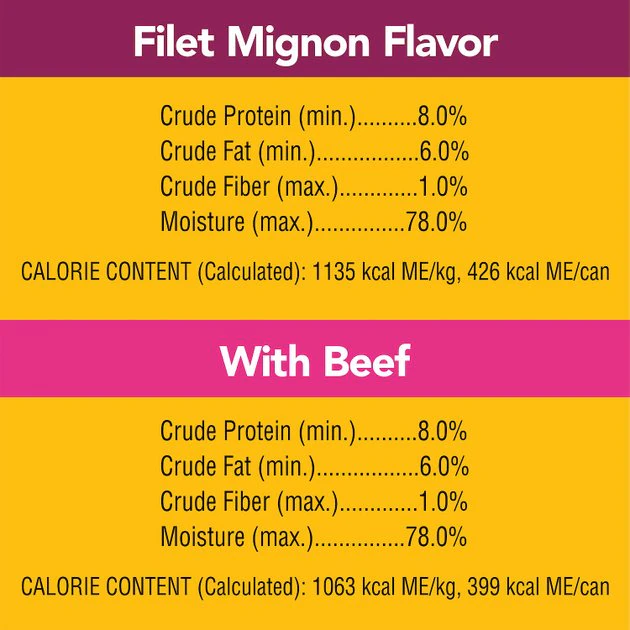 Filet Mignon Flavor

Crude Protein (min.) 8.0%
Crude Fat (min.) 6.0%
Crude Fiber (max.) 1.0%
Moisture (max.) 78.0%

CALORIE CONTENT (Calculated): 1135 kcal ME/kg, 426 kcal ME/can

With Beef

Crude Protein (min.) 8.0%
Crude Fat (min.) 6.0%
Crude Fiber (max.) 1.0%
Moisture (max.) 78.0%

CALORIE CONTENT (Calculated): 1063 kcal ME/kg, 399 kcal ME/can